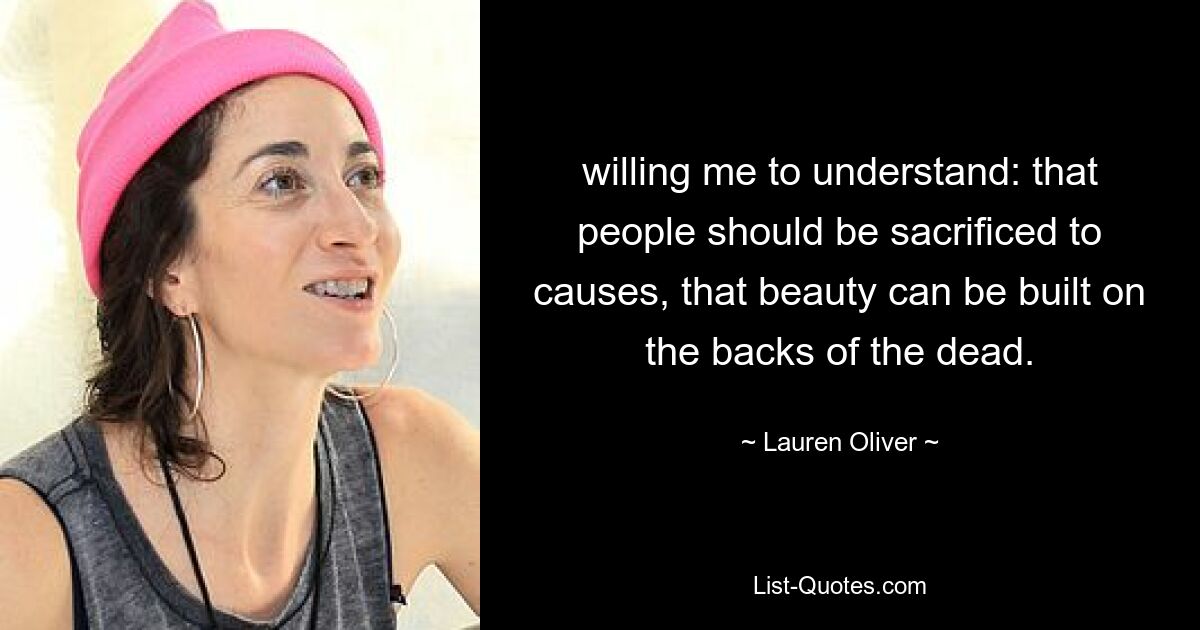 willing me to understand: that people should be sacrificed to causes, that beauty can be built on the backs of the dead.

~ Lauren Oliver ~

List-Quotes.com